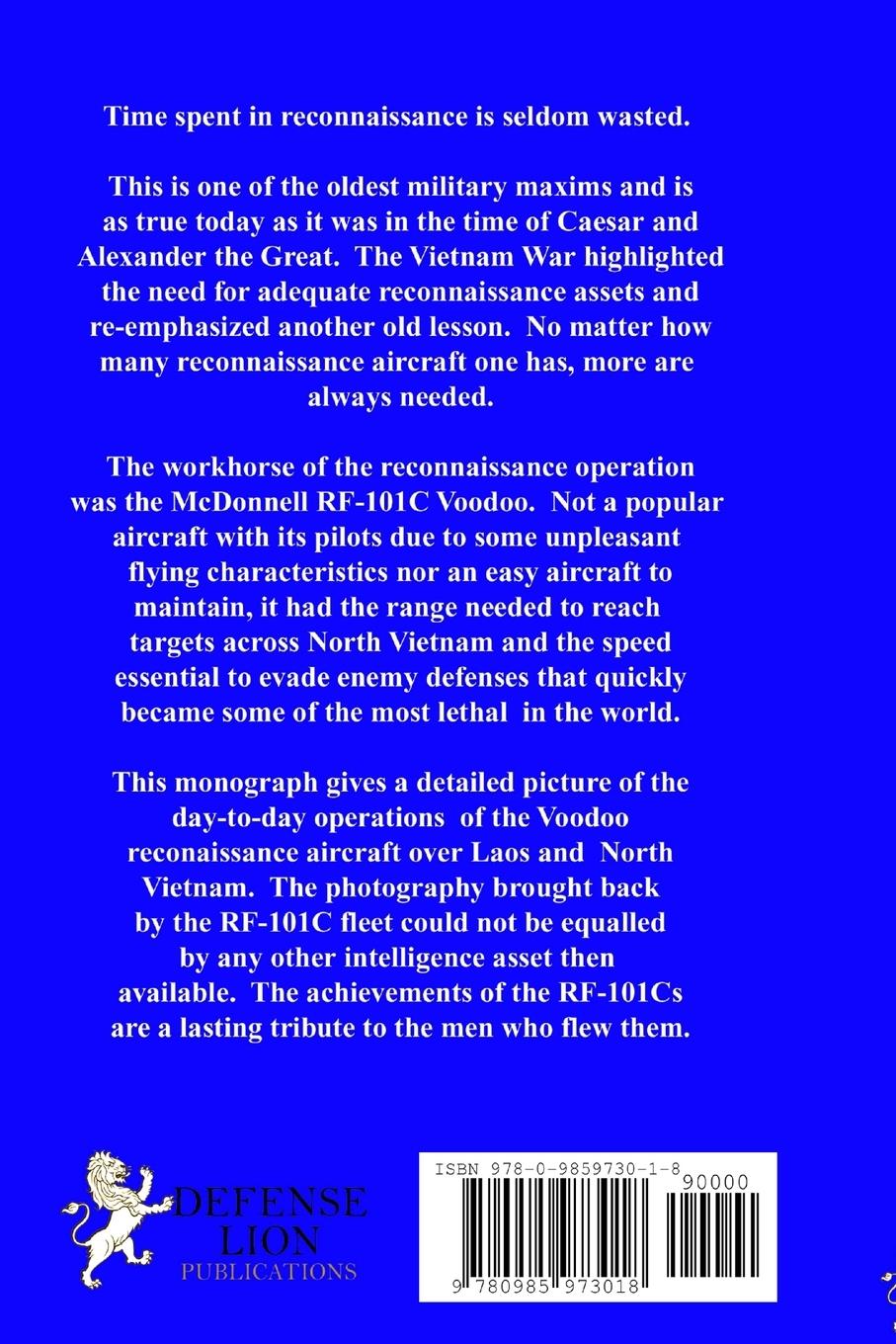 Time spent in reconnaissance is seldom wasted.

This is one of the oldest military maxims and is as true today as it was in the time of Caesar and Alexander the Great. The Vietnam War highlighted the need for adequate reconnaissance assets and re-emphasized another old lesson. No matter how many reconnaissance aircraft one has, more are always needed.

The workhorse of the reconnaissance operation was the McDonnell RF-101C Voodoo. Not a popular aircraft with its pilots due to some unpleasant flying characteristics nor an easy aircraft to maintain, it had the range needed to reach targets across North Vietnam and the speed essential to evade enemy defenses that quickly became some of the most lethal in the world.

This monograph gives a detailed picture of the day-to-day operations of the Voodoo reconaissance aircraft over Laos and North Vietnam. The photography brought back by the RF-101C fleet could not be equalled by any other intelligence asset then available. The achievements of the RF-101Cs are a lasting tribute to the men who flew them.

DEFENSE LION PUBLICATIONS

ISBN 978-0-9859730-1-8

90000

9 780985 973018